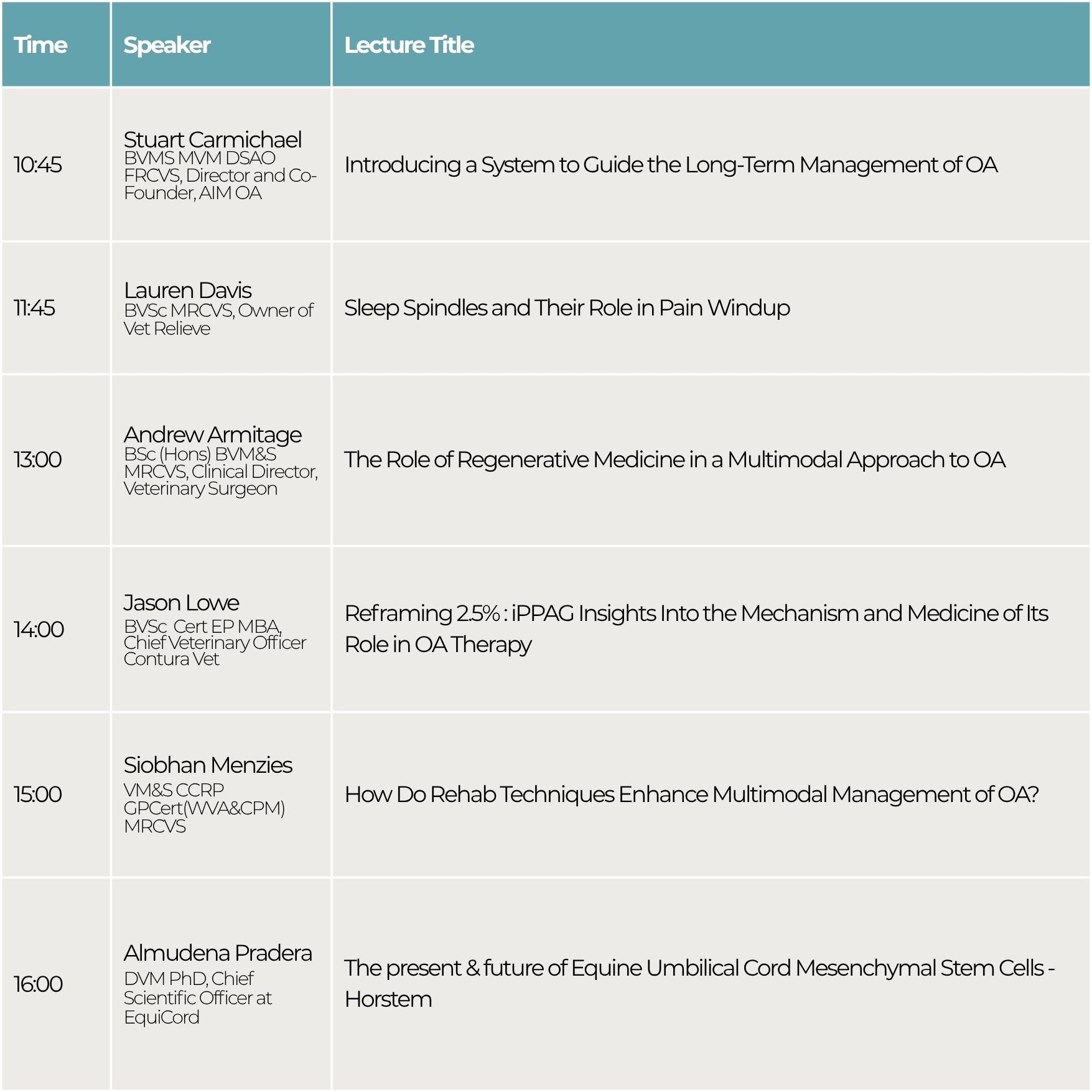 | Time | Speaker | Lecture Title |
|---|---|---|
| 10:45 | Stuart Carmichael BVMS MVM DSAO FRCVS, Director and Co-Founder, AIM OA | Introducing a System to Guide the Long-Term Management of OA |
| 11:45 | Lauren Davis BVSc MRCVS, Owner of Vet Relieve | Sleep Spindles and Their Role in Pain Windup |
| 13:00 | Andrew Armitage BSc (Hons) BVM&S MRCVS, Clinical Director, Veterinary Surgeon | The Role of Regenerative Medicine in a Multimodal Approach to OA |
| 14:00 | Jason Lowe BVSc Cert EP MBA, Chief Veterinary Officer Contura Vet | Reframing 2.5% : iPPAG Insights Into the Mechanism and Medicine of Its Role in OA Therapy |
| 15:00 | Siobhan Menzies VM&S CCRP GPCert(WVA&CPM) MRCVS | How Do Rehab Techniques Enhance Multimodal Management of OA? |
| 16:00 | Almudena Pradera DVM PhD, Chief Scientific Officer at EquiCord | The present & future of Equine Umbilical Cord Mesenchymal Stem Cells - Horstem |